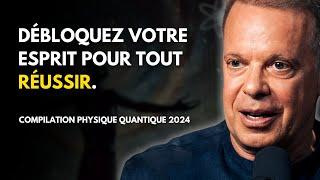 DÉBLOQUEZ VOTRE ESPRIT POUR TOUT RÉUSSIR.

COMPILATION PHYSIQUE QUANTIQUE 2024